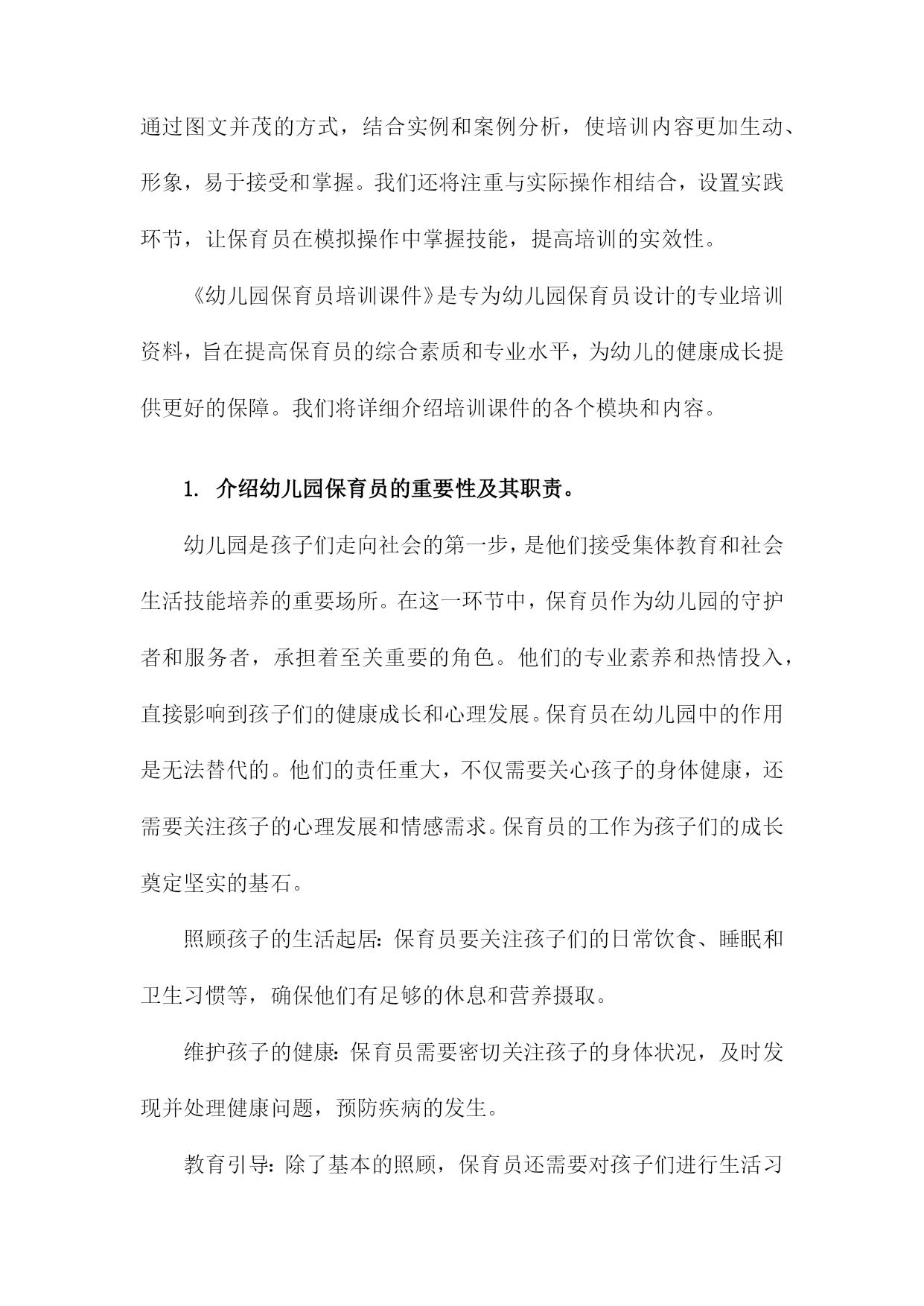 通过图文并茂的方式，结合实例和案例分析，使培训内容更加生动、形象，易于接受和掌握。我们还将注重与实际操作相结合，设置实践环节，让保育员在模拟操作中掌握技能，提高培训的实效性。

《幼儿园保育员培训课件》是专为幼儿园保育员设计的专业培训资料，旨在提高保育员的综合素质和专业水平，为幼儿的健康成长提供更好的保障。我们将详细介绍培训课件的各个模块和内容。

1. 介绍幼儿园保育员的重要性及其职责。

幼儿园是孩子们走向社会的第一步，是他们接受集体教育和社会生活技能培养的重要场所。在这一环节中，保育员作为幼儿园的守护者和服务者，承担着至关重要的角色。他们的专业素养和热情投入，直接影响到孩子们的健康成长和心理发展。保育员在幼儿园中的作用是无法替代的。他们的责任重大，不仅需要关心孩子的身体健康，还需要关注孩子的心理发展和情感需求。保育员的工作为孩子们的成长奠定坚实的基石。

照顾孩子的生活起居：保育员要关注孩子们的日常饮食、睡眠和卫生习惯等，确保他们有足够的休息和营养摄取。

维护孩子的健康：保育员需要密切关注孩子的身体状况，及时发现并处理健康问题，预防疾病的发生。

教育引导：除了基本的照顾，保育员还需要对孩子们进行生活习